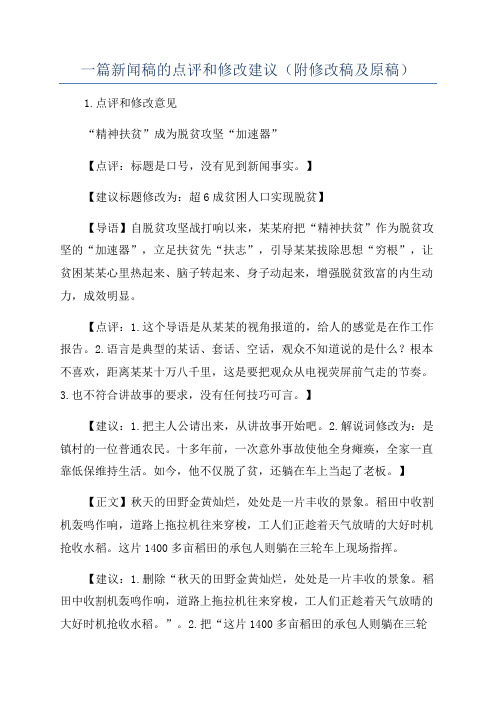 一篇新闻稿的点评和修改建议（附修改稿及原稿）

1.点评和修改意见

“精神扶贫”成为脱贫攻坚“加速器”

【点评：标题是口号，没有见到新闻事实。】

【建议标题修改为：超6成贫困人口实现脱贫】

【导语】自脱贫攻坚战打响以来，某某府把“精神扶贫”作为脱贫攻坚的“加速器”，立足扶贫先“扶志”，引导某某拔除思想“穷根”，让贫困某某心里热起来、脑子转起来、身子动起来，增强脱贫致富的内生动力，成效明显。

【点评：1.这个导语是从某某的视角报道的，给人的感觉是在作工作报告。2.语言是典型的某话、套话、空话，观众不知道说的是什么？根本不喜欢，距离某某十万八千里，这是要把观众从电视荧屏前气走的节奏。3.也不符合讲故事的要求，没有任何技巧可言。】

【建议：1.把主人公请出来，从讲故事开始吧。2.解说词修改为：是镇村的一位普通农民。十多年前，一次意外事故使他全身瘫痪，全家一直靠低保维持生活。如今，他不仅脱了贫，还躺在车上当起了老板。】

【正文】秋天的田野金黄灿烂，处处是一片丰收的景象。稻田中收割机轰鸣作响，道路上拖拉机往来穿梭，工人们正趁着天气放晴的大好时机抢收水稻。这片1400多亩稻田的承包人则躺在三轮车上现场指挥。

【建议：1.删除“秋天的田野金黄灿烂，处处是一片丰收的景象。稻田中收割机轰鸣作响，道路上拖拉机往来穿梭，工人们正趁着天气放晴的大好时机抢收水稻。”。2.把“这片1400多亩稻田的承包人则躺在三轮